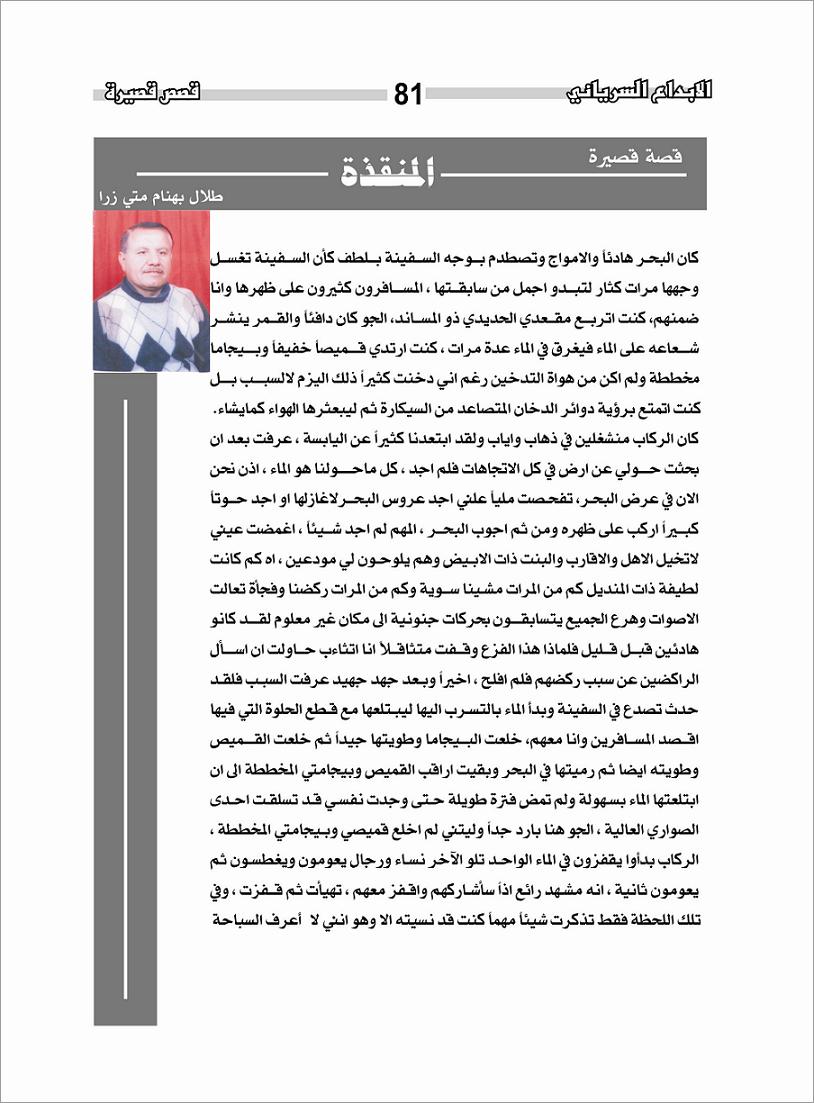 الابداع السرياني 81 قصص قصيرة

قصة قصيرة

المنقذة

طلال بهنام متي زرا

كان البحر هادئاً والامواج وتصطدم بوجه السفينة بلطف كأن السفينة تغسل وجهها مرات كثار لتبدو اجمل من سابقتها ، المسافرون كثيرون على ظهرها وانا ضمنهم، كنت اتربع مقعدي الحديدي ذو المساند، الجو كان دافئاً والقمر ينشر شعاعه على الماء فيغرق في الماء عدة مرات ، كنت ارتدي قميصاً خفيفاً وبيجاما مخططة ولم اكن من هواة التدخين رغم اني دخنت كثيراً ذلك اليزم لالسبب بل كنت اتمتع برؤية دوائر الدخان المتصاعد من السيكارة ثم ليبعثرها الهواء كمايشاء.

كان الركاب منشغلين في ذهاب واياب ولقد ابتعدنا كثيراً عن اليابسة ، عرفت بعد ان بحثت حولي عن ارض في كل الاتجاهات فلم اجد ، كل ماحولنا هو الماء ، اذن نحن الان في عرض البحر، تفحصت ملياً علني اجد عروس البحر لاغازلها او اجد حوتاً كبيراً اركب على ظهره ومن ثم اجوب البحر ، المهم لم اجد شيئاً ، اغمضت عيني لاتخيل الاهل والاقارب والبنت ذات الابيض وهم يلوحون لي مودعين ، اه كم كانت لطيفة ذات المنديل كم من المرات مشينا سوية وكم من المرات ركضنا وفجأة تعالت الاصوات وهرع الجميع يتسابقون بحركات جنونية الى مكان غير معلوم لقد كانو هادئين قبل قليل فلماذا هذا الفزع وقفت متثاقلاً انا اتثاءب حاولت ان اسأل الراكضين عن سبب ركضهم فلم افلح ، اخيراً وبعد جهد جهيد عرفت السبب فلقد حدث تصدع في السفينة وبدأ الماء بالتسرب اليها ليبتلعها مع قطع الحلوة التي فيها اقصد المسافرين وانا معهم، خلعت البيجاما وطويتها جيداً ثم خلعت القميص وطويته ايضا ثم رميتها في البحر وبقيت اراقب القميص وبيجامتي المخططة الى ان ابتلعتها الماء بسهولة ولم تمض فترة طويلة حتى وجدت نفسي قد تسلقت احدى الصواري العالية ، الجو هنا بارد جداً وليتني لم اخلع قميصي وبيجامتي المخططة ، الركاب بدأوا يقفزون في الماء الواحد تلو الآخر نساء ورجال يعومون ويغطسون ثم يعومون ثانية ، انه مشهد رائع اذاً سأشاركهم واقفز معهم ، تهيأت ثم قفزت ، وفي تلك اللحظة فقط تذكرت شيئاً مهماً كنت قد نسيته الا وهو انني لا أعرف السباحة